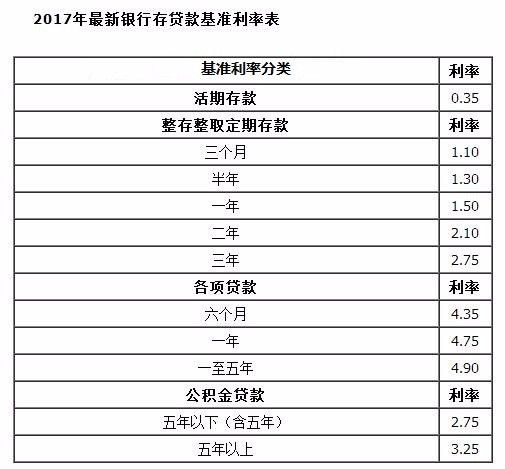 2017年最新银行存贷款基准利率表

| 基准利率分类 | 利率 |
|---|---|
| 活期存款 | 0.35 |
| 整存整取定期存款 | 利率 |
| 三个月 | 1.10 |
| 半年 | 1.30 |
| 一年 | 1.50 |
| 二年 | 2.10 |
| 三年 | 2.75 |
| 各项贷款 | 利率 |
| 六个月 | 4.35 |
| 一年 | 4.75 |
| 一至五年 | 4.90 |
| 公积金贷款 | 利率 |
| 五年以下（含五年） | 2.75 |
| 五年以上 | 3.25 |